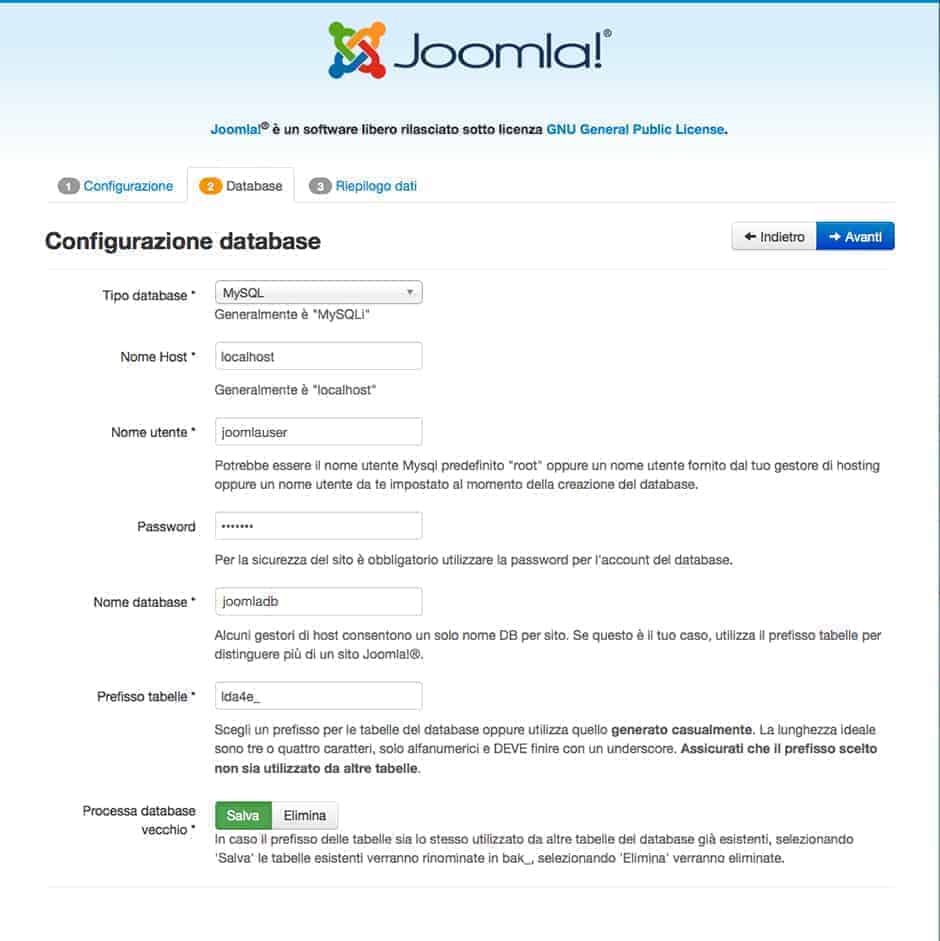 Joomla!®

Joomla!® è un software libero rilasciato sotto licenza GNU General Public License.

1 Configurazione 2 Database 3 Riepilogo dati

Configurazione database

← Indietro → Avanti

Tipo database * MySQL
Generalmente è "MySQLi"

Nome Host * localhost
Generalmente è "localhost"

Nome utente * joomlauser
Potrebbe essere il nome utente Mysql predefinito "root" oppure un nome utente fornito dal tuo gestore di hosting oppure un nome utente da te impostato al momento della creazione del database.

Password •••••••
Per la sicurezza del sito è obbligatorio utilizzare la password per l'account del database.

Nome database * joomladb
Alcuni gestori di host consentono un solo nome DB per sito. Se questo è il tuo caso, utilizza il prefisso tabelle per distinguere più di un sito Joomla!®.

Prefisso tabelle * lda4e_
Scegli un prefisso per le tabelle del database oppure utilizza quello generato casualmente. La lunghezza ideale sono tre o quattro caratteri, solo alfanumerici e DEVE finire con un underscore. Assicurati che il prefisso scelto non sia utilizzato da altre tabelle.

Processa database vecchio * Salva Elimina
In caso il prefisso delle tabelle sia lo stesso utilizzato da altre tabelle del database già esistenti, selezionando 'Salva' le tabelle esistenti verranno rinominate in bak_, selezionando 'Elimina' verranno eliminate.